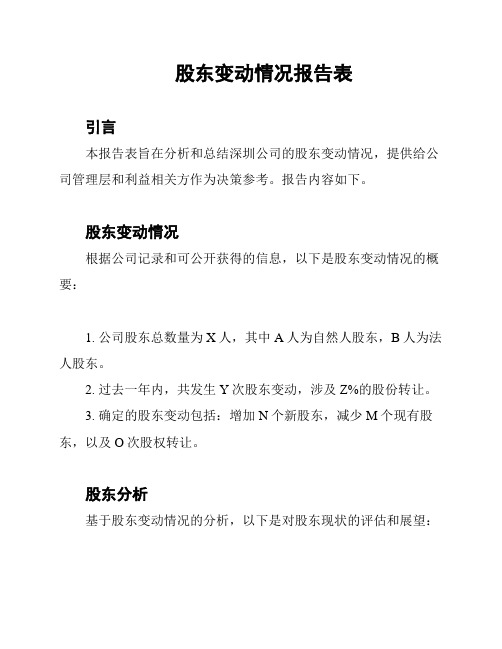 股东变动情况报告表

引言

本报告表旨在分析和总结深圳公司的股东变动情况，提供给公司管理层和利益相关方作为决策参考。报告内容如下。

股东变动情况

根据公司记录和可公开获得的信息，以下是股东变动情况的概要：

1. 公司股东总数量为 X 人，其中 A 人为自然人股东，B 人为法人股东。

2. 过去一年内，共发生 Y 次股东变动，涉及 Z%的股份转让。

3. 确定的股东变动包括：增加 N 个新股东，减少 M 个现有股东，以及 O 次股权转让。

股东分析

基于股东变动情况的分析，以下是对股东现状的评估和展望：